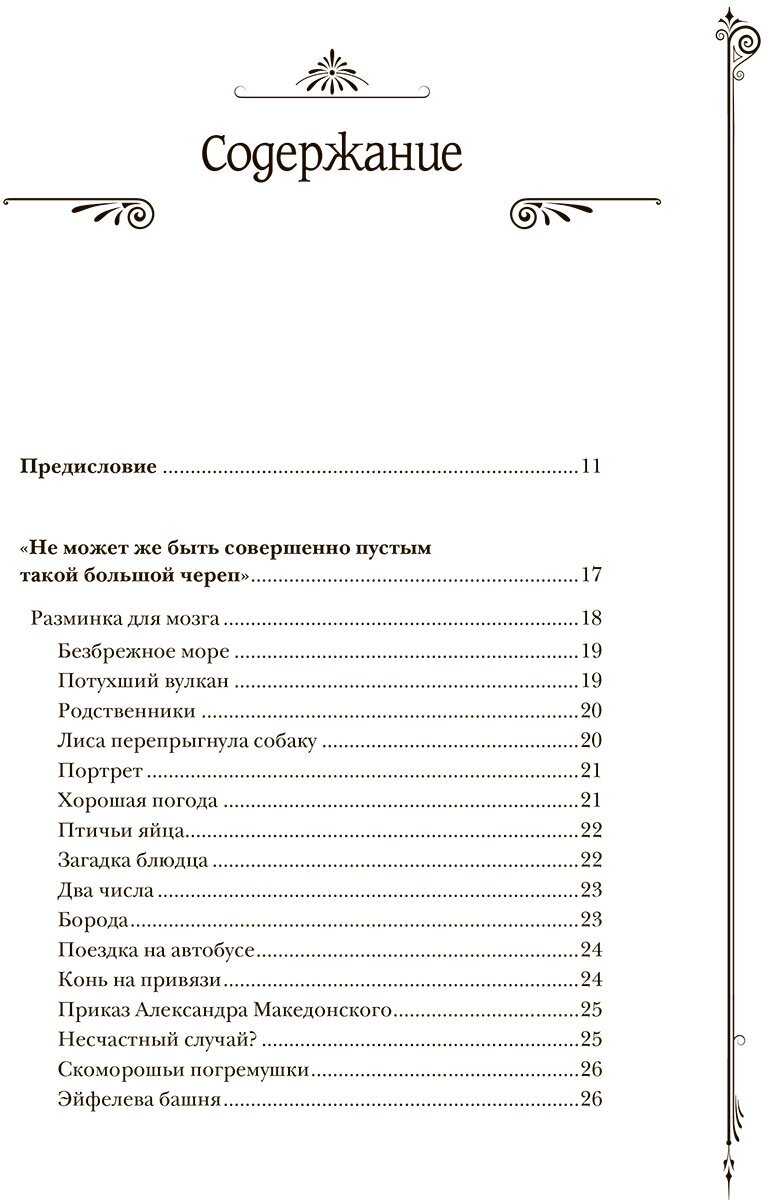 Содержание

Предисловие 11

«Не может же быть совершенно пустым такой большой череп» 17

Разминка для мозга 18
Безбрежное море 19
Потухший вулкан 19
Родственники 20
Лиса перепрыгнула собаку 20
Портрет 21
Хорошая погода 21
Птичьи яйца 22
Загадка блюдца 22
Два числа 23
Борода 23
Поездка на автобусе 24
Конь на привязи 24
Приказ Александра Македонского 25
Несчастный случай? 25
Скоморошьи погремушки 26
Эйфелева башня 26